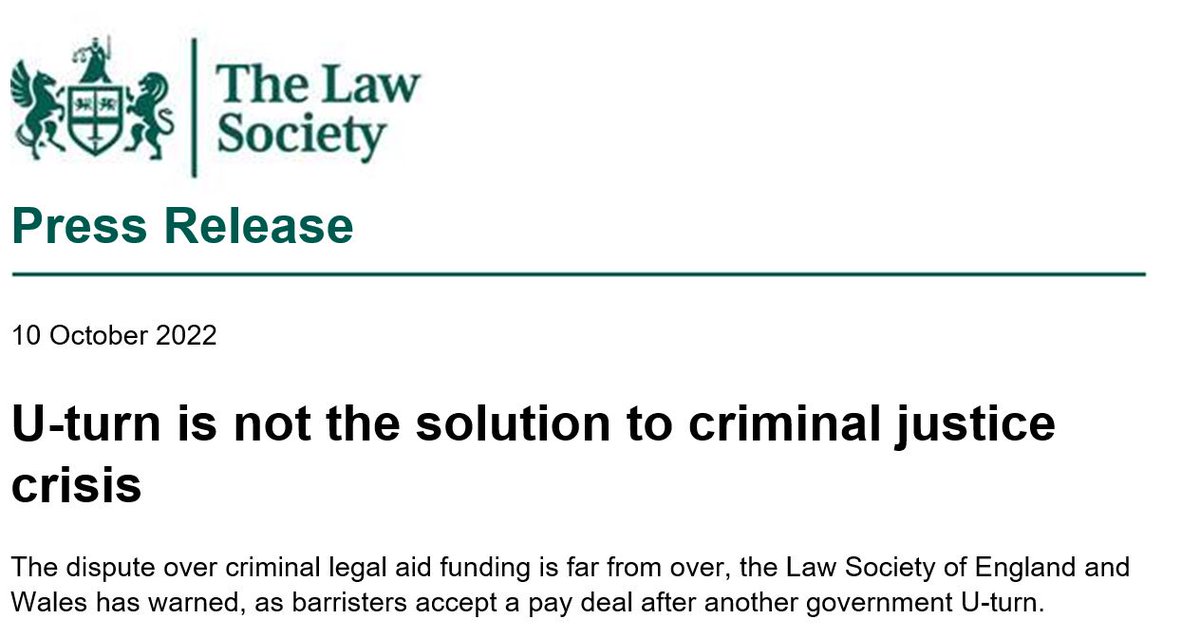 The Law Society

Press Release

10 October 2022

U-turn is not the solution to criminal justice crisis

The dispute over criminal legal aid funding is far from over, the Law Society of England and Wales has warned, as barristers accept a pay deal after another government U-turn.